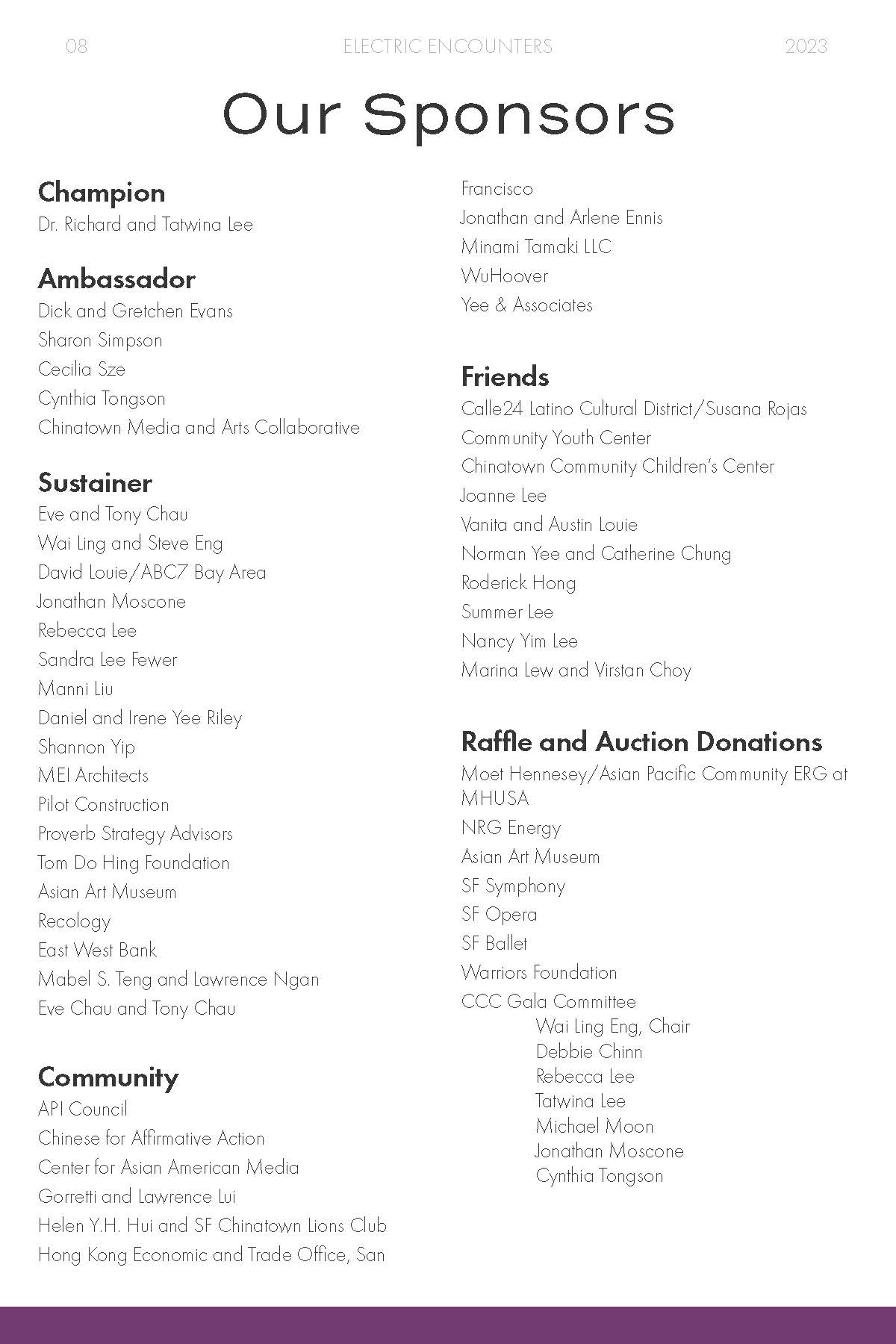 08 ELECTRIC ENCOUNTERS 2023

Our Sponsors

Champion
Dr. Richard and Tatwina Lee

Ambassador
Dick and Gretchen Evans
Sharon Simpson
Cecilia Sze
Cynthia Tongson
Chinatown Media and Arts Collaborative

Sustainer
Eve and Tony Chau
Wai Ling and Steve Eng
David Louie/ABC7 Bay Area
Jonathan Moscone
Rebecca Lee
Sandra Lee Fewer
Manni Liu
Daniel and Irene Yee Riley
Shannon Yip
MEI Architects
Pilot Construction
Proverb Strategy Advisors
Tom Do Hing Foundation
Asian Art Museum
Recology
East West Bank
Mabel S. Teng and Lawrence Ngan
Eve Chau and Tony Chau

Community
API Council
Chinese for Affirmative Action
Center for Asian American Media
Gorretti and Lawrence Lui
Helen Y.H. Hui and SF Chinatown Lions Club
Hong Kong Economic and Trade Office, San Francisco
Jonathan and Arlene Ennis
Minami Tamaki LLC
WuHoover
Yee & Associates

Friends
Calle24 Latino Cultural District/Susana Rojas
Community Youth Center
Chinatown Community Children's Center
Joanne Lee
Vanita and Austin Louie
Norman Yee and Catherine Chung
Roderick Hong
Summer Lee
Nancy Yim Lee
Marina Lew and Virstan Choy

Raffle and Auction Donations
Moet Hennesey/Asian Pacific Community ERG at MHUSA
NRG Energy
Asian Art Museum
SF Symphony
SF Opera
SF Ballet
Warriors Foundation
CCC Gala Committee
Wai Ling Eng, Chair
Debbie Chinn
Rebecca Lee
Tatwina Lee
Michael Moon
Jonathan Moscone
Cynthia Tongson